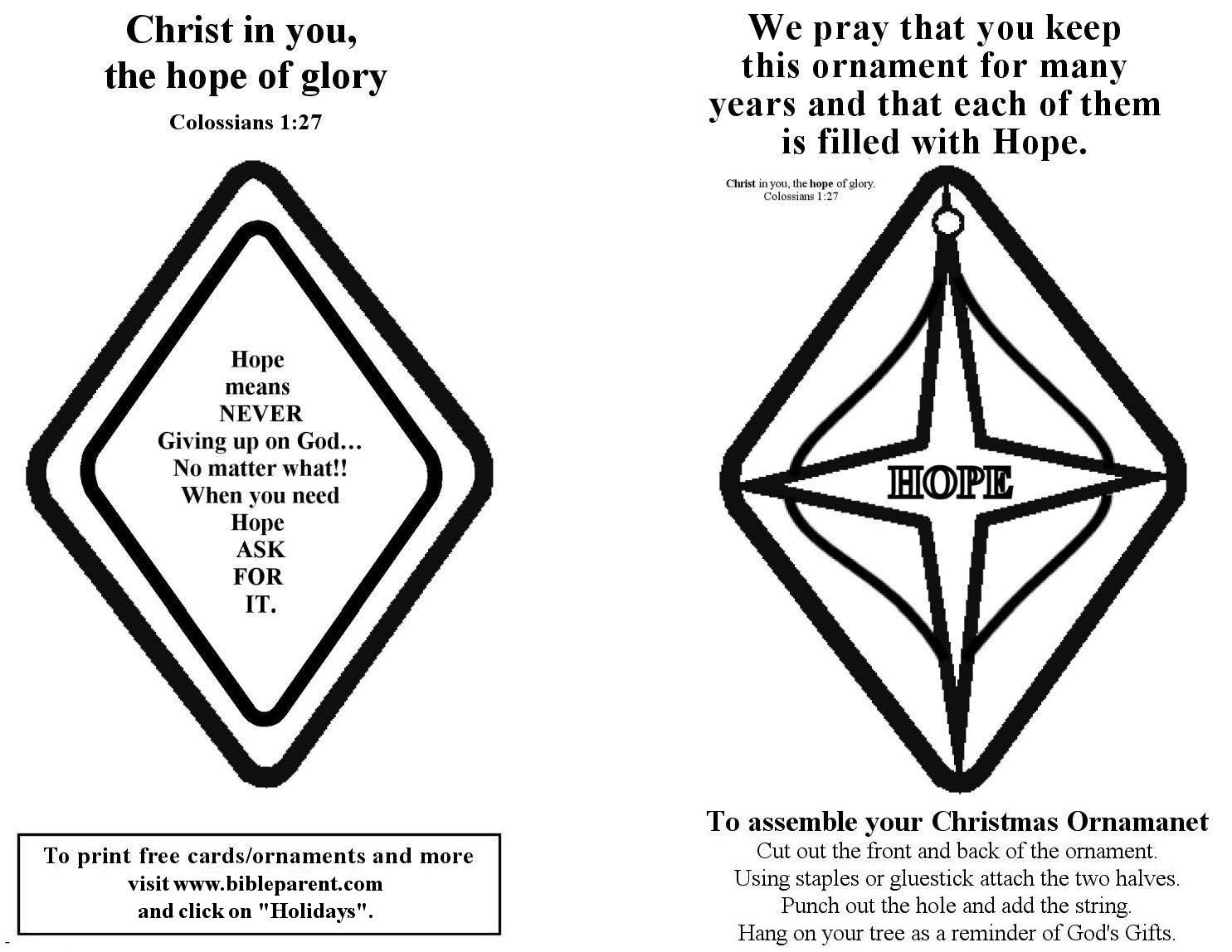 Christ in you, the hope of glory

Colossians 1:27

Hope means NEVER Giving up on God… No matter what!! When you need Hope ASK FOR IT.

To print free cards/ornaments and more visit www.bibleparent.com and click on "Holidays".

We pray that you keep this ornament for many years and that each of them is filled with Hope.

Christ in you, the hope of glory.
Colossians 1:27

HOPE

To assemble your Christmas Ornamanet
Cut out the front and back of the ornament.
Using staples or gluestick attach the two halves.
Punch out the hole and add the string.
Hang on your tree as a reminder of God's Gifts.